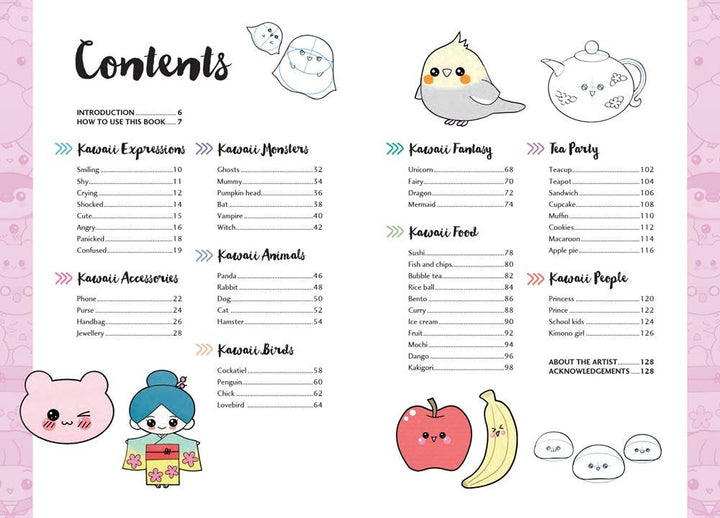 Contents

INTRODUCTION 6
HOW TO USE THIS BOOK 7

Kawaii Expressions

Smiling 10
Shy 11
Crying 12
Shocked 14
Cute 15
Angry 16
Panicked 18
Confused 19

Kawaii Accessories

Phone 22
Purse 24
Handbag 26
Jewellery 28

Kawaii Monsters

Ghosts 32
Mummy 34
Pumpkin head 36
Bat 38
Vampire 40
Witch 42

Kawaii Animals

Panda 46
Rabbit 48
Dog 50
Cat 52
Hamster 54

Kawaii Birds

Cockatiel 58
Penguin 60
Chick 62
Lovebird 64

Kawaii Fantasy

Unicorn 68
Fairy 70
Dragon 72
Mermaid 74

Kawaii Food

Sushi 78
Fish and chips 80
Bubble tea 82
Rice ball 84
Bento 86
Curry 88
Ice cream 90
Fruit 92
Mochi 94
Dango 96
Kakigori 98

Tea Party

Teacup 102
Teapot 104
Sandwich 106
Cupcake 108
Muffin 110
Cookies 112
Macaroon 114
Apple pie 116

Kawaii People

Princess 120
Prince 122
School kids 124
Kimono girl 126

ABOUT THE ARTIST 128
ACKNOWLEDGEMENTS 128